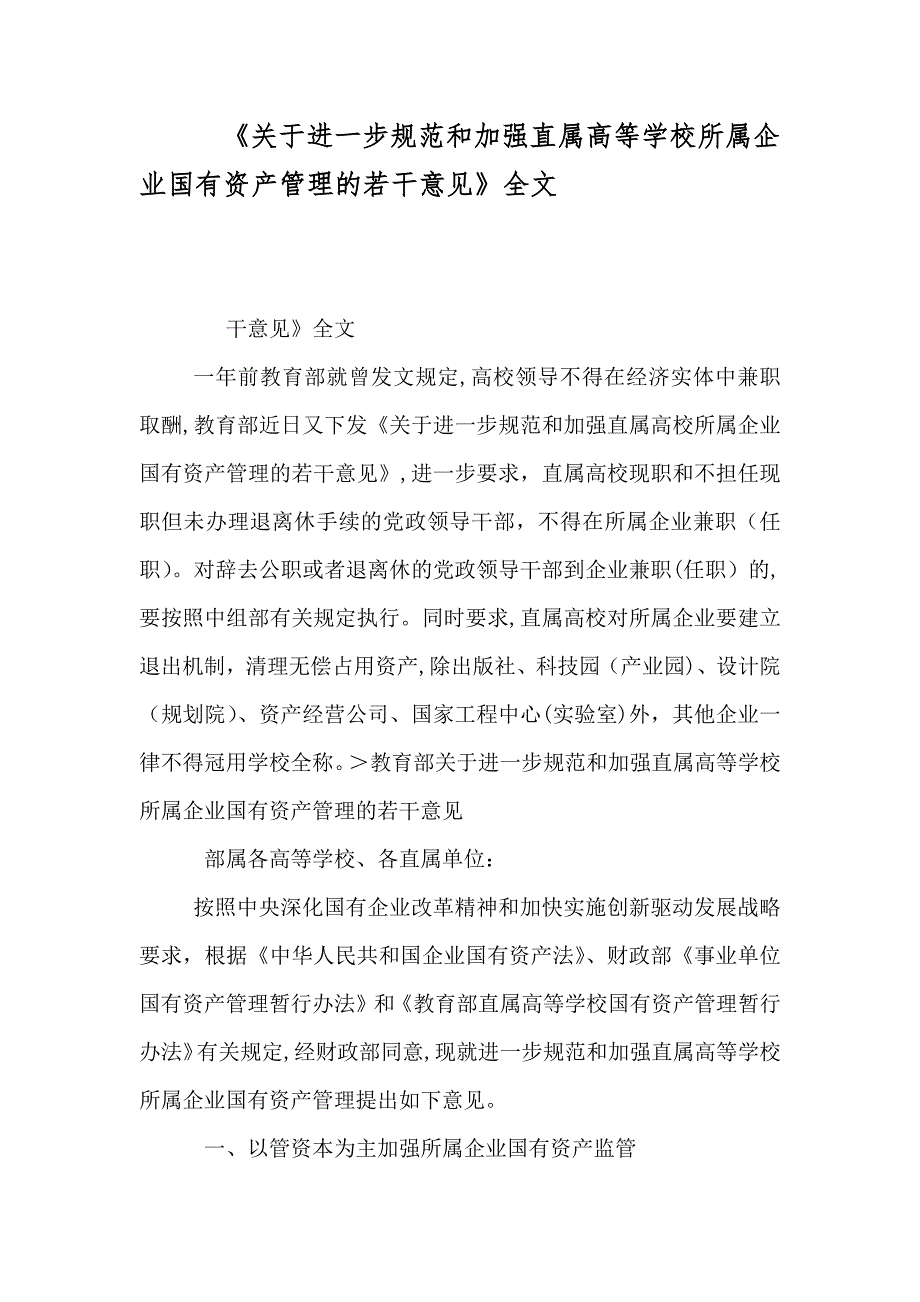 《关于进一步规范和加强直属高等学校所属企业国有资产管理的若干意见》全文

干意见》全文

一年前教育部就曾发文规定,高校领导不得在经济实体中兼职取酬,教育部近日又下发《关于进一步规范和加强直属高校所属企业国有资产管理的若干意见》,进一步要求，直属高校现职和不担任现职但未办理退离休手续的党政领导干部，不得在所属企业兼职（任职）。对辞去公职或者退离休的党政领导干部到企业兼职(任职）的,要按照中组部有关规定执行。同时要求,直属高校对所属企业要建立退出机制，清理无偿占用资产,除出版社、科技园（产业园)、设计院（规划院)、资产经营公司、国家工程中心(实验室)外，其他企业一律不得冠用学校全称。＞教育部关于进一步规范和加强直属高等学校所属企业国有资产管理的若干意见

部属各高等学校、各直属单位：

按照中央深化国有企业改革精神和加快实施创新驱动发展战略要求，根据《中华人民共和国企业国有资产法》、财政部《事业单位国有资产管理暂行办法》和《教育部直属高等学校国有资产管理暂行办法》有关规定,经财政部同意,现就进一步规范和加强直属高等学校所属企业国有资产管理提出如下意见。

一、以管资本为主加强所属企业国有资产监管